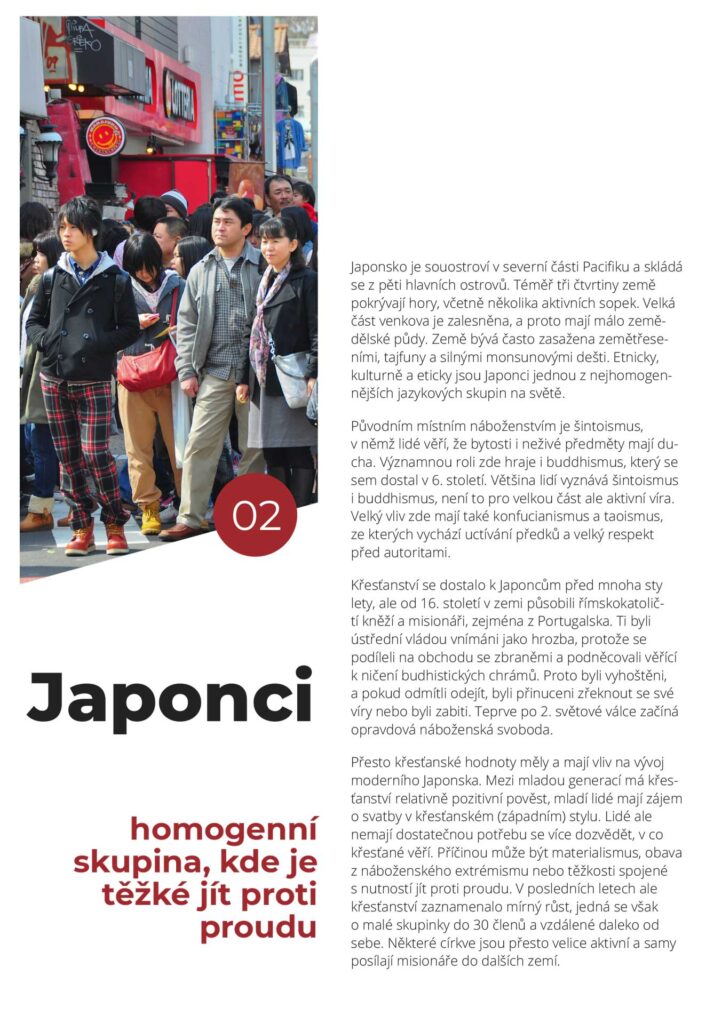 02

Japonci

homogenní skupina, kde je těžké jít proti proudu

Japonsko je souostroví v severní části Pacifiku a skládá se z pěti hlavních ostrovů. Téměř tři čtvrtiny země pokrývají hory, včetně několika aktivních sopek. Velká část venkova je zalesněna, a proto mají málo zemědělské půdy. Země bývá často zasažena zemětřeseními, tajfuny a silnými monsunovými dešti. Etnicky, kulturně a eticky jsou Japonci jednou z nejhomogennějších jazykových skupin na světě.

Původním místním náboženstvím je šintoismus, v němž lidé věří, že bytosti i neživé předměty mají ducha. Významnou roli zde hraje i buddhismus, který se sem dostal v 6. století. Většina lidí vyznává šintoismus i buddhismus, není to pro velkou část ale aktivní víra. Velký vliv zde mají také konfucianismus a taoismus, ze kterých vychází uctívání předků a velký respekt před autoritami.

Křesťanství se dostalo k Japoncům před mnoha sty lety, ale od 16. století v zemi působili římskokatoličtí kněží a misionáři, zejména z Portugalska. Ti byli ústřední vládou vnímáni jako hrozba, protože se podíleli na obchodu se zbraněmi a podněcovali věřící k ničení budhistických chrámů. Proto byli vyhoštěni, a pokud odmítli odejít, byli přinuceni zřeknout se své víry nebo byli zabiti. Teprve po 2. světové válce začíná opravdová náboženská svoboda.

Přesto křesťanské hodnoty měly a mají vliv na vývoj moderního Japonska. Mezi mladou generací má křesťanství relativně pozitivní pověst, mladí lidé mají zájem o svatby v křesťanském (západním) stylu. Lidé ale nemají dostatečnou potřebu se více dozvědět, v co křesťané věří. Příčinou může být materialismus, obava z náboženského extrémismu nebo těžkosti spojené s nutností jít proti proudu. V posledních letech ale křesťanství zaznamenalo mírný růst, jedná se však o malé skupinky do 30 členů a vzdálené daleko od sebe. Některé církve jsou přesto velice aktivní a samy posílají misionáře do dalších zemí.